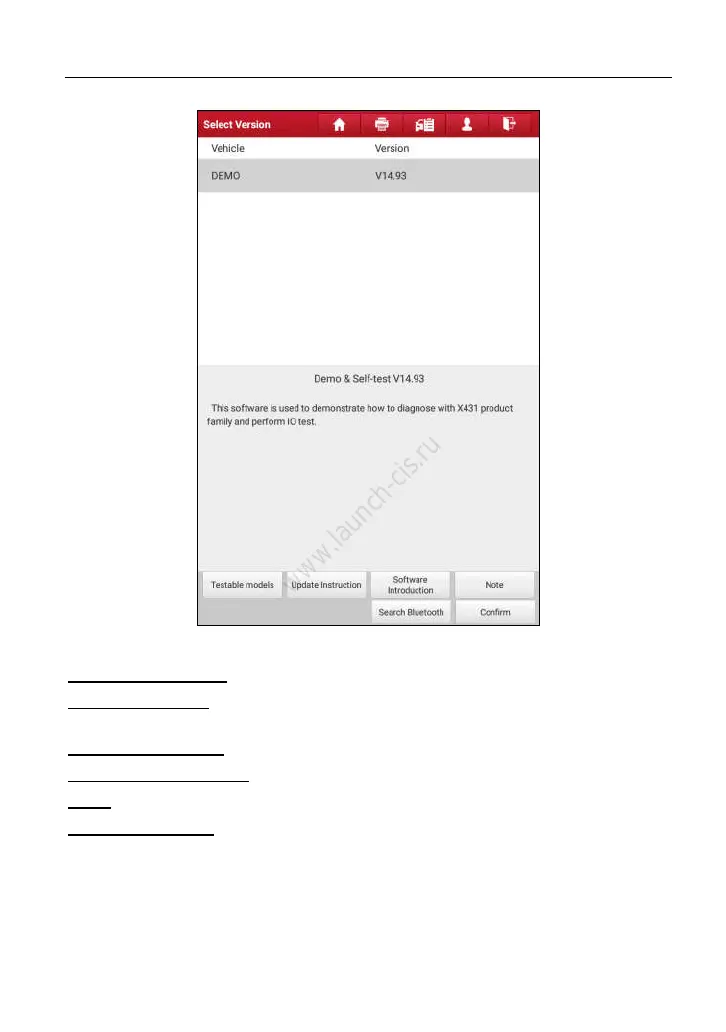 Select Version

| Vehicle | Version |
|---|---|
| DEMO | V14.93 |

Demo & Self-test V14.93

This software is used to demonstrate how to diagnose with X431 product family and perform IO test.

www.launch-cis.ru

Testable models

Update Instruction

Software Introduction

Note

Search Bluetooth

Confirm